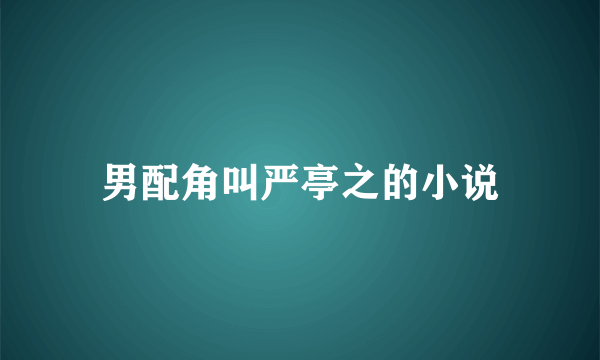 男配角叫严亭之的小说